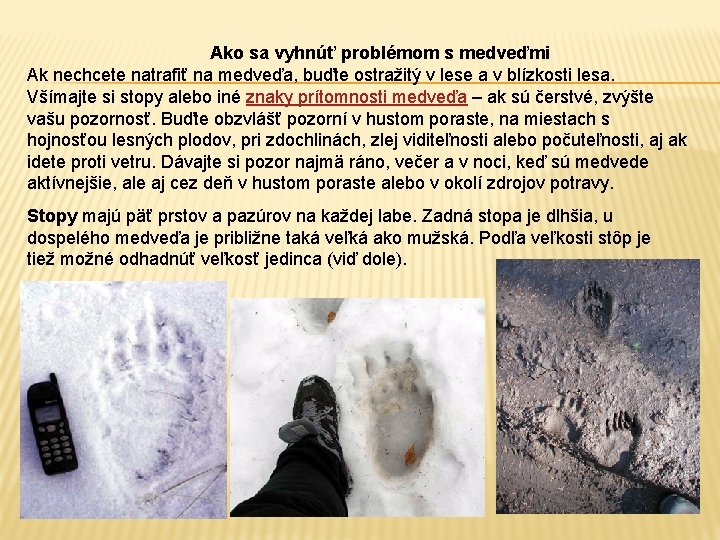 Ako sa vyhnúť problémom s medveďmi

Ak nechcete natrafiť na medveďa, buďte ostražitý v lese a v blízkosti lesa. Všímajte si stopy alebo iné znaky prítomnosti medveďa – ak sú čerstvé, zvýšte vašu pozornosť. Buďte obzvlášť pozorní v hustom poraste, na miestach s hojnosťou lesných plodov, pri zdochlinách, zlej viditeľnosti alebo počuteľnosti, aj ak idete proti vetru. Dávajte si pozor najmä ráno, večer a v noci, keď sú medvede aktívnejšie, ale aj cez deň v hustom poraste alebo v okolí zdrojov potravy.

Stopy majú päť prstov a pazúrov na každej labe. Zadná stopa je dlhšia, u dospelého medveďa je približne taká veľká ako mužská. Podľa veľkosti stôp je tiež možné odhadnúť veľkosť jedinca (viď dole).